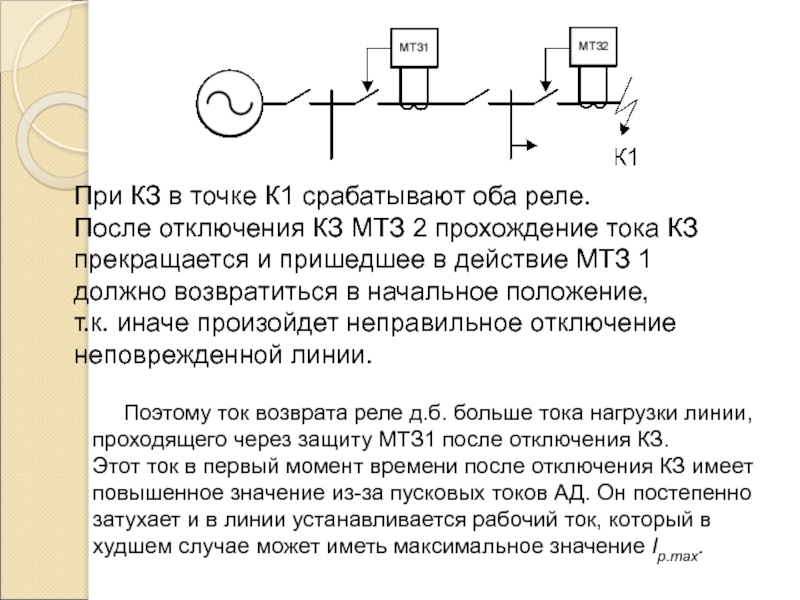 МТЗ1

МТЗ2

К1

При КЗ в точке К1 срабатывают оба реле. После отключения КЗ МТЗ 2 прохождение тока КЗ прекращается и пришедшее в действие МТЗ 1 должно возвратиться в начальное положение, т.к. иначе произойдет неправильное отключение неповрежденной линии.

Поэтому ток возврата реле д.б. больше тока нагрузки линии, проходящего через защиту МТЗ1 после отключения КЗ. Этот ток в первый момент времени после отключения КЗ имеет повышенное значение из-за пусковых токов АД. Он постепенно затухает и в линии устанавливается рабочий ток, который в худшем случае может иметь максимальное значение $I_{р.max}$.